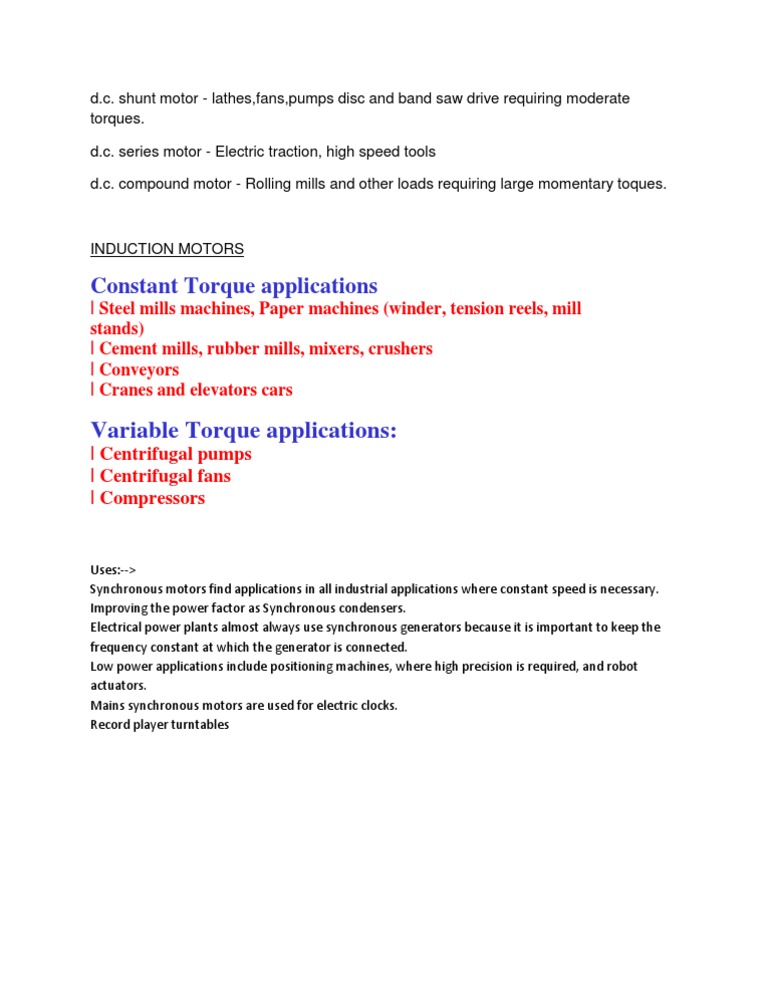 d.c. shunt motor - lathes,fans,pumps disc and band saw drive requiring moderate torques.

d.c. series motor - Electric traction, high speed tools

d.c. compound motor - Rolling mills and other loads requiring large momentary toques.

INDUCTION MOTORS

Constant Torque applications
| Steel mills machines, Paper machines (winder, tension reels, mill stands)
| Cement mills, rubber mills, mixers, crushers
| Conveyors
| Cranes and elevators cars

Variable Torque applications:
| Centrifugal pumps
| Centrifugal fans
| Compressors

Uses:-->
Synchronous motors find applications in all industrial applications where constant speed is necessary.
Improving the power factor as Synchronous condensers.
Electrical power plants almost always use synchronous generators because it is important to keep the frequency constant at which the generator is connected.
Low power applications include positioning machines, where high precision is required, and robot actuators.
Mains synchronous motors are used for electric clocks.
Record player turntables